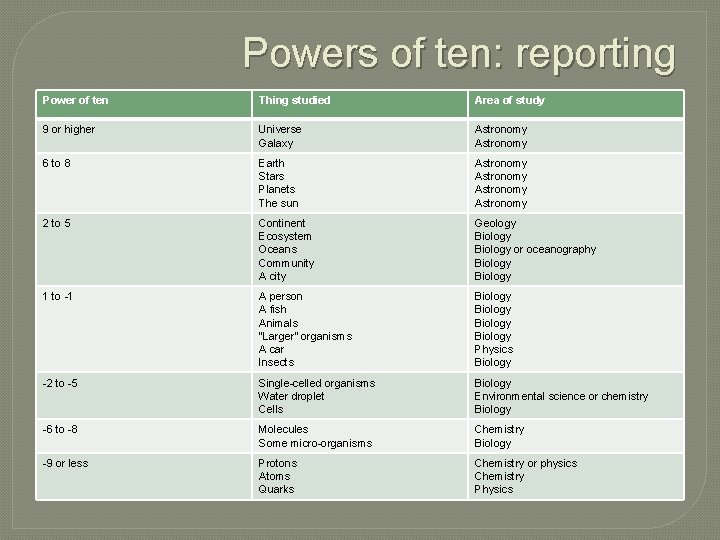 Powers of ten: reporting

| Power of ten | Thing studied | Area of study |
|---|---|---|
| 9 or higher | Universe<br>Galaxy | Astronomy<br>Astronomy |
| 6 to 8 | Earth<br>Stars<br>Planets<br>The sun | Astronomy<br>Astronomy<br>Astronomy<br>Astronomy |
| 2 to 5 | Continent<br>Ecosystem<br>Oceans<br>Community<br>A city | Geology<br>Biology<br>Biology or oceanography<br>Biology<br>Biology |
| 1 to -1 | A person<br>A fish<br>Animals<br>"Larger" organisms<br>A car<br>Insects | Biology<br>Biology<br>Biology<br>Biology<br>Physics<br>Biology |
| -2 to -5 | Single-celled organisms<br>Water droplet<br>Cells | Biology<br>Environmental science or chemistry<br>Biology |
| -6 to -8 | Molecules<br>Some micro-organisms | Chemistry<br>Biology |
| -9 or less | Protons<br>Atoms<br>Quarks | Chemistry or physics<br>Chemistry<br>Physics |